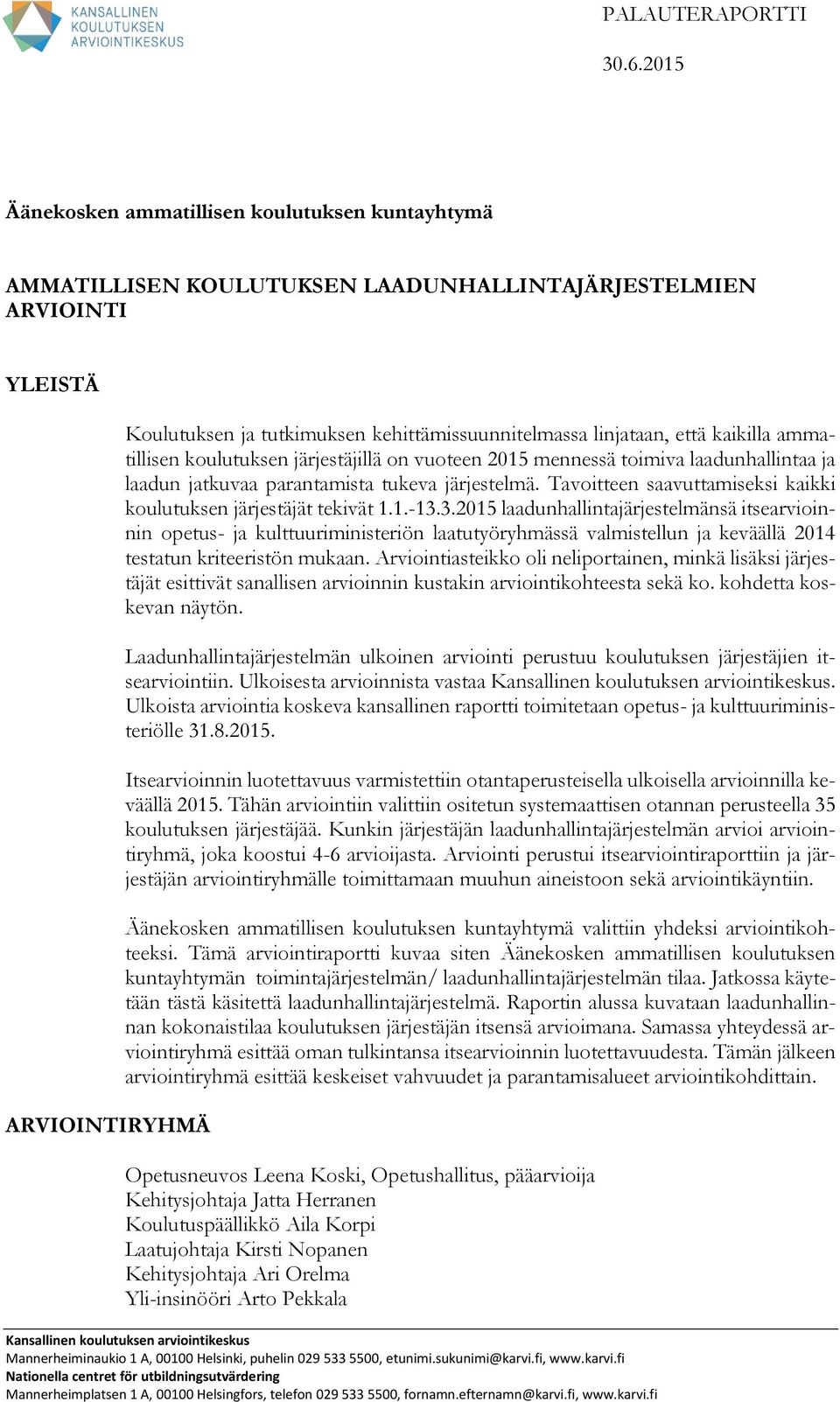 KANSALLINEN KOULUTUKSEN ARVIOINTIKESKUS

PALAUTERAPORTTI

30.6.2015

Äänekosken ammatillisen koulutuksen kuntayhtymä

AMMATILLISEN KOULUTUKSEN LAADUNHALLINTAJÄRJESTELMIEN ARVIOINTI

YLEISTÄ

Koulutuksen ja tutkimuksen kehittämissuunnitelmassa linjataan, että kaikilla ammatillisen koulutuksen järjestäjillä on vuoteen 2015 mennessä toimiva laadunhallintaa ja laadun jatkuvaa parantamista tukeva järjestelmä. Tavoitteen saavuttamiseksi kaikki koulutuksen järjestäjät tekivät 1.1.-13.3.2015 laadunhallintajärjestelmänsä itsearvioinnin opetus- ja kulttuuriministeriön laatutyöryhmässä valmistellun ja keväällä 2014 testatun kriteeristön mukaan. Arviointiasteikko oli neliportainen, minkä lisäksi järjestäjät esittivät sanallisen arvioinnin kustakin arviointikohteesta sekä ko. kohdetta koskevan näytön.

Laadunhallintajärjestelmän ulkoinen arviointi perustuu koulutuksen järjestäjien itsearviointiin. Ulkoisesta arvioinnista vastaa Kansallinen koulutuksen arviointikeskus. Ulkoista arviointia koskeva kansallinen raportti toimitetaan opetus- ja kulttuuriministeriölle 31.8.2015.

Itsearvioinnin luotettavuus varmistettiin otantaperusteisella ulkoisella arvioinnilla keväällä 2015. Tähän arviointiin valittiin ositetun systemaattisen otannan perusteella 35 koulutuksen järjestäjää. Kunkin järjestäjän laadunhallintajärjestelmän arvioi arviointiryhmä, joka koostui 4-6 arvioijasta. Arviointi perustui itsearviointiraporttiin ja järjestäjän arviointiryhmälle toimittamaan muuhun aineistoon sekä arviointikäyntiin.

Äänekosken ammatillisen koulutuksen kuntayhtymä valittiin yhdeksi arviointikohteeksi. Tämä arviointiraportti kuvaa siten Äänekosken ammatillisen koulutuksen kuntayhtymän toimintajärjestelmän/ laadunhallintajärjestelmän tilaa. Jatkossa käytetään tästä käsitettä laadunhallintajärjestelmä. Raportin alussa kuvataan laadunhallinnan kokonaistilaa koulutuksen järjestäjän itsensä arvioimana. Samassa yhteydessä arviointiryhmä esittää oman tulkintansa itsearvioinnin luotettavuudesta. Tämän jälkeen arviointiryhmä esittää keskeiset vahvuudet ja parantamisalueet arviointikohdittain.

ARVIOINTIRYHMÄ

Opetusneuvos Leena Koski, Opetushallitus, pääarvioija
Kehitysjohtaja Jatta Herranen
Koulutuspäällikkö Aila Korpi
Laatujohtaja Kirsti Nopanen
Kehitysjohtaja Ari Orelma
Yli-insinööri Arto Pekkala

Kansallinen koulutuksen arviointikeskus
Mannerheiminaukio 1 A, 00100 Helsinki, puhelin 029 533 5500, etunimi.sukunimi@karvi.fi, www.karvi.fi
Nationella centret för utbildningsutvärdering
Mannerheimplatsen 1 A, 00100 Helsingfors, telefon 029 533 5500, fornamn.efternamn@karvi.fi, www.karvi.fi